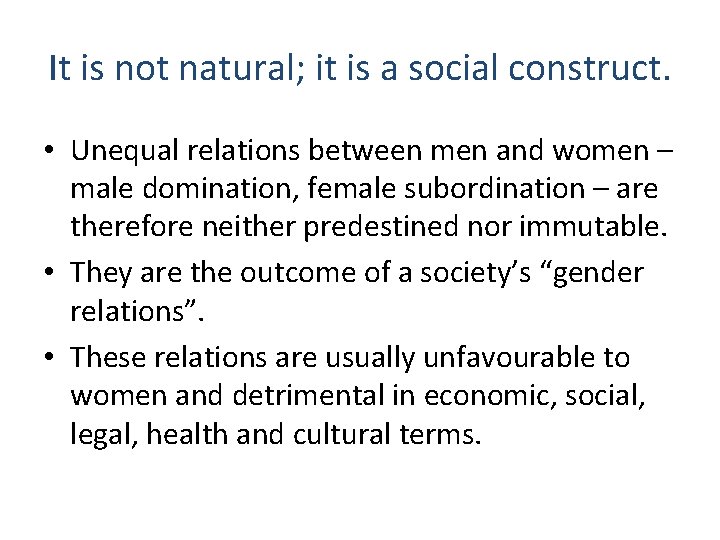 It is not natural; it is a social construct.

• Unequal relations between men and women – male domination, female subordination – are therefore neither predestined nor immutable.

• They are the outcome of a society’s “gender relations”.

• These relations are usually unfavourable to women and detrimental in economic, social, legal, health and cultural terms.